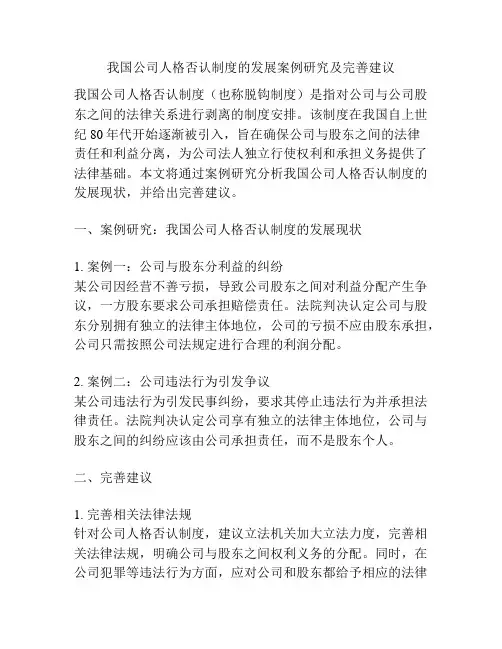 我国公司人格否认制度的发展案例研究及完善建议

我国公司人格否认制度（也称脱钩制度）是指对公司与公司股东之间的法律关系进行剥离的制度安排。该制度在我国自上世纪 80 年代开始逐渐被引入，旨在确保公司与股东之间的法律责任和利益分离，为公司法人独立行使权利和承担义务提供了法律基础。本文将通过案例研究分析我国公司人格否认制度的发展现状，并给出完善建议。

一、案例研究：我国公司人格否认制度的发展现状

1. 案例一：公司与股东分利益的纠纷
某公司因经营不善亏损，导致公司股东之间对利益分配产生争议，一方股东要求公司承担赔偿责任。法院判决认定公司与股东分别拥有独立的法律主体地位，公司的亏损不应由股东承担，公司只需按照公司法规定进行合理的利润分配。

2. 案例二：公司违法行为引发争议
某公司违法行为引发民事纠纷，要求其停止违法行为并承担法律责任。法院判决认定公司享有独立的法律主体地位，公司与股东之间的纠纷应该由公司承担责任，而不是股东个人。

二、完善建议

1. 完善相关法律法规
针对公司人格否认制度，建议立法机关加大立法力度，完善相关法律法规，明确公司与股东之间权利义务的分配。同时，在公司犯罪等违法行为方面，应对公司和股东都给予相应的法律